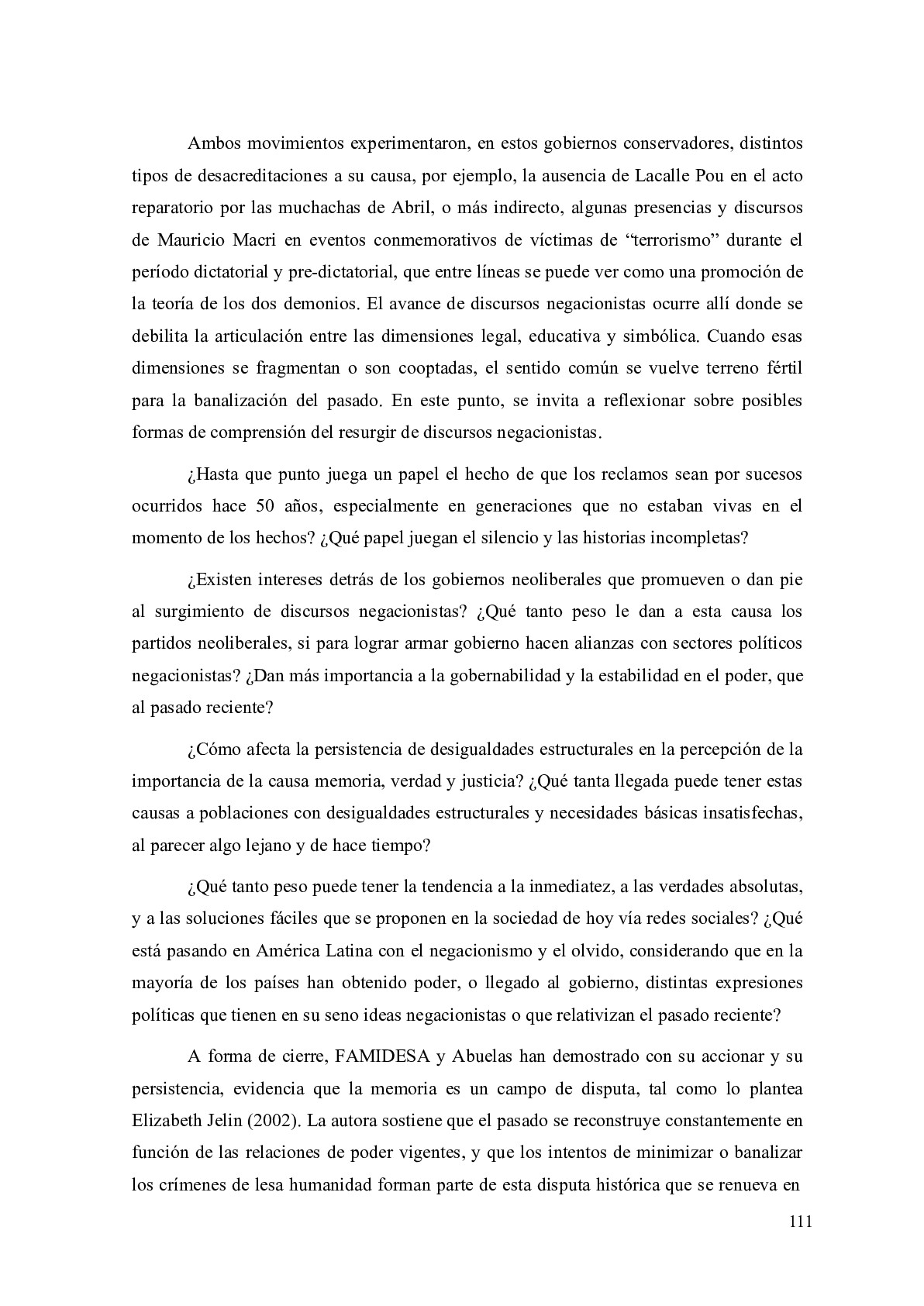 Ambos movimientos experimentaron, en estos gobiernos conservadores, distintos tipos de desacreditaciones a su causa, por ejemplo, la ausencia de Lacalle Pou en el acto reparatorio por las muchachas de Abril, o más indirecto, algunas presencias y discursos de Mauricio Macri en eventos conmemorativos de víctimas de "terrorismo" durante el período dictatorial y pre-dictatorial, que entre líneas se puede ver como una promoción de la teoría de los dos demonios. El avance de discursos negacionistas ocurre allí donde se debilita la articulación entre las dimensiones legal, educativa y simbólica. Cuando esas dimensiones se fragmentan o son cooptadas, el sentido común se vuelve terreno fértil para la banalización del pasado. En este punto, se invita a reflexionar sobre posibles formas de comprensión del resurgir de discursos negacionistas.

¿Hasta que punto juega un papel el hecho de que los reclamos sean por sucesos ocurridos hace 50 años, especialmente en generaciones que no estaban vivas en el momento de los hechos? ¿Qué papel juegan el silencio y las historias incompletas?

¿Existen intereses detrás de los gobiernos neoliberales que promueven o dan pie al surgimiento de discursos negacionistas? ¿Qué tanto peso le dan a esta causa los partidos neoliberales, si para lograr armar gobierno hacen alianzas con sectores políticos negacionistas? ¿Dan más importancia a la gobernabilidad y la estabilidad en el poder, que al pasado reciente?

¿Cómo afecta la persistencia de desigualdades estructurales en la percepción de la importancia de la causa memoria, verdad y justicia? ¿Qué tanta llegada puede tener estas causas a poblaciones con desigualdades estructurales y necesidades básicas insatisfechas, al parecer algo lejano y de hace tiempo?

¿Qué tanto peso puede tener la tendencia a la inmediatez, a las verdades absolutas, y a las soluciones fáciles que se proponen en la sociedad de hoy vía redes sociales? ¿Qué está pasando en América Latina con el negacionismo y el olvido, considerando que en la mayoría de los países han obtenido poder, o llegado al gobierno, distintas expresiones políticas que tienen en su seno ideas negacionistas o que relativizan el pasado reciente?

A forma de cierre, FAMIDESA y Abuelas han demostrado con su accionar y su persistencia, evidencia que la memoria es un campo de disputa, tal como lo plantea Elizabeth Jelin (2002). La autora sostiene que el pasado se reconstruye constantemente en función de las relaciones de poder vigentes, y que los intentos de minimizar o banalizar los crímenes de lesa humanidad forman parte de esta disputa histórica que se renueva en

111